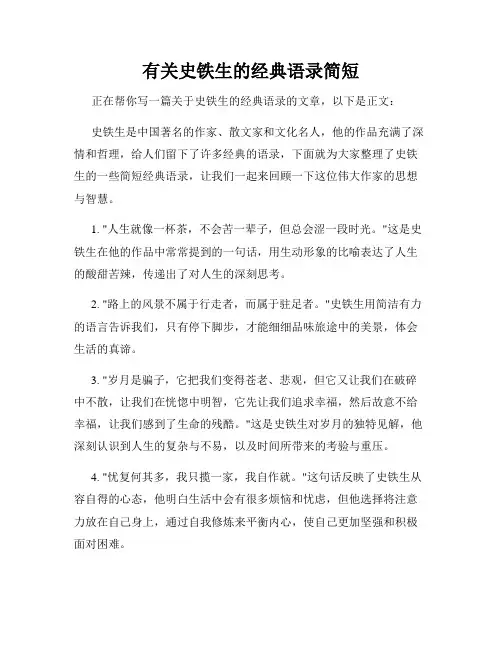 有关史铁生的经典语录简短

正在帮你写一篇关于史铁生的经典语录的文章，以下是正文：

史铁生是中国著名的作家、散文家和文化名人，他的作品充满了深情和哲理，给人们留下了许多经典的语录，下面就为大家整理了史铁生的一些简短经典语录，让我们一起来回顾一下这位伟大作家的思想与智慧。

1. "人生就像一杯茶，不会苦一辈子，但总会涩一段时光。"这是史铁生在他的作品中常常提到的一句话，用生动形象的比喻表达了人生的酸甜苦辣，传递出了对人生的深刻思考。

2. "路上的风景不属于行走者，而属于驻足者。"史铁生用简洁有力的语言告诉我们，只有停下脚步，才能细细品味旅途中的美景，体会生活的真谛。

3. "岁月是骗子，它把我们变得苍老、悲观，但它又让我们在破碎中不散，让我们在恍惚中明智，它先让我们追求幸福，然后故意不给幸福，让我们感到了生命的残酷。"这是史铁生对岁月的独特见解，他深刻认识到人生的复杂与不易，以及时间所带来的考验与重压。

4. "忧复何其多，我只揽一家，我自作就。"这句话反映了史铁生从容自得的心态，他明白生活中会有很多烦恼和忧虑，但他选择将注意力放在自己身上，通过自我修炼来平衡内心，使自己更加坚强和积极面对困难。